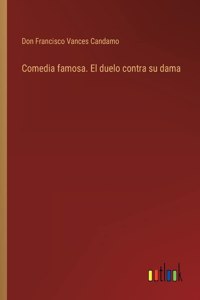 Don Francisco Vances Candamo

Comedia famosa. El duelo contra su dama

outlook